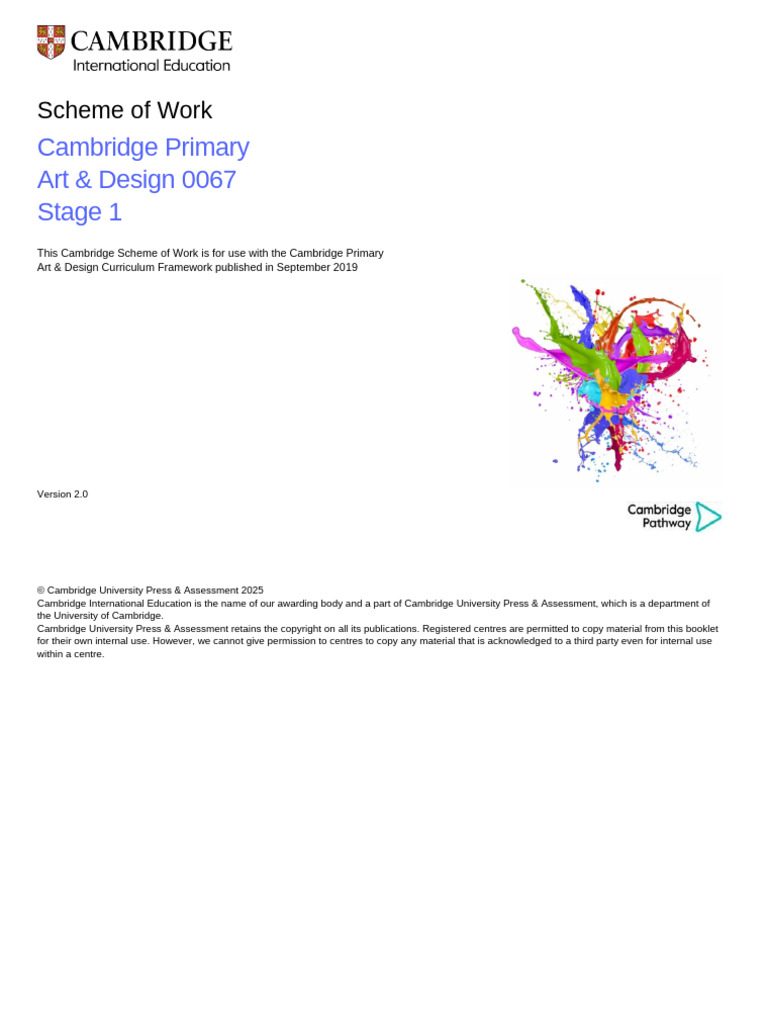 CAMBRIDGE
International Education

Scheme of Work

Cambridge Primary
Art & Design 0067
Stage 1

This Cambridge Scheme of Work is for use with the Cambridge Primary Art & Design Curriculum Framework published in September 2019

Version 2.0

Cambridge Pathway

© Cambridge University Press & Assessment 2025
Cambridge International Education is the name of our awarding body and a part of Cambridge University Press & Assessment, which is a department of the University of Cambridge.
Cambridge University Press & Assessment retains the copyright on all its publications. Registered centres are permitted to copy material from this booklet for their own internal use. However, we cannot give permission to centres to copy any material that is acknowledged to a third party even for internal use within a centre.